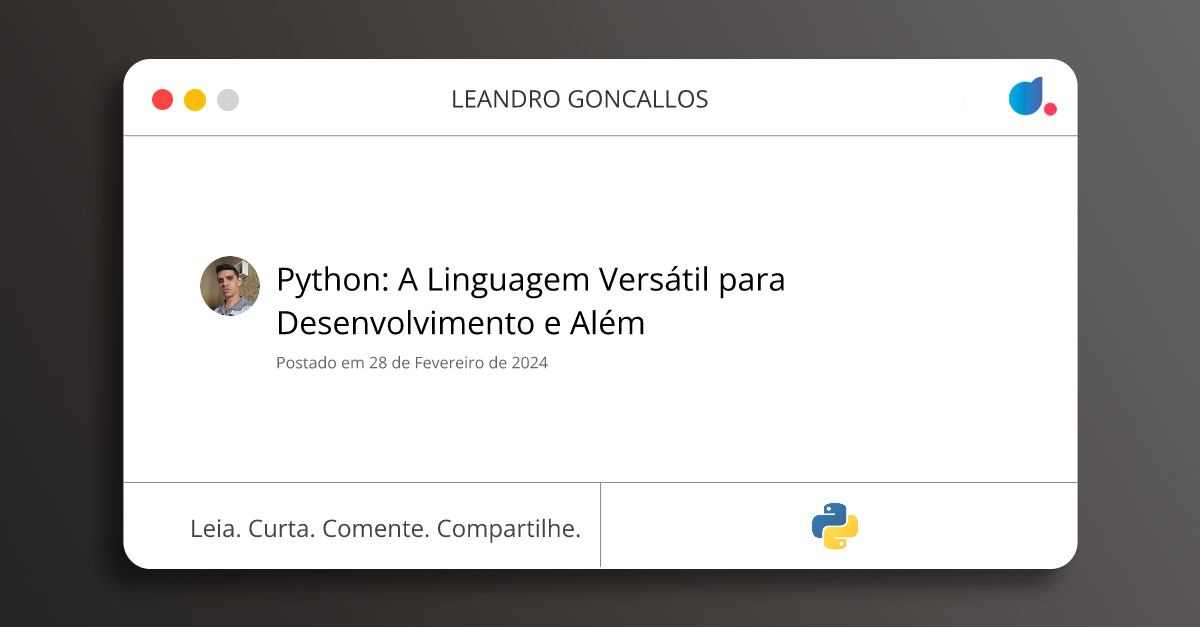 LEANDRO GONCALLOS

Python: A Linguagem Versátil para Desenvolvimento e Além

Postado em 28 de Fevereiro de 2024

Leia. Curta. Comente. Compartilhe.